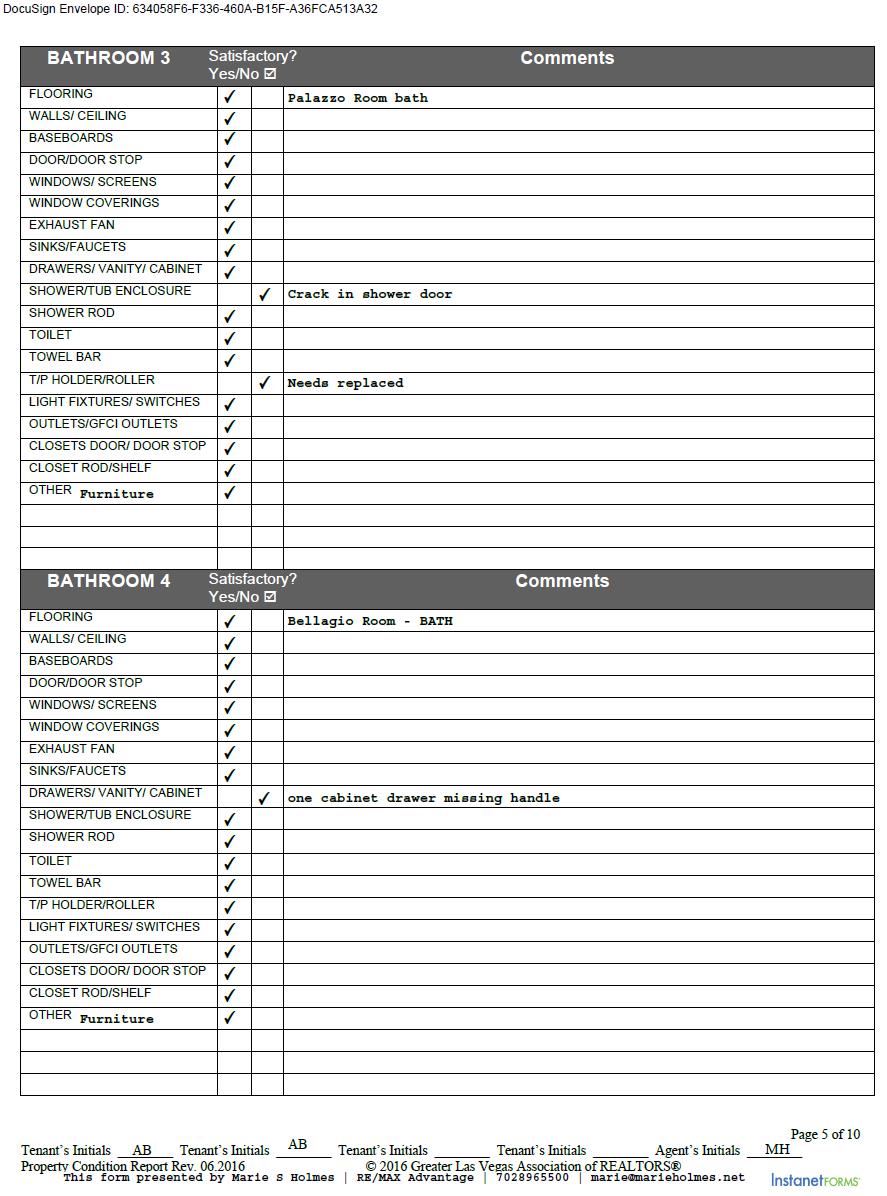 DocuSign Envelope ID: 634058F6-F336-460A-B15F-A36FCA513A32

| BATHROOM 3 | Satisfactory? Yes/No ☑ | | Comments |
|---|---|---|---|
| FLOORING | ✓ | | Palazzo Room bath |
| WALLS/ CEILING | ✓ | | |
| BASEBOARDS | ✓ | | |
| DOOR/DOOR STOP | ✓ | | |
| WINDOWS/ SCREENS | ✓ | | |
| WINDOW COVERINGS | ✓ | | |
| EXHAUST FAN | ✓ | | |
| SINKS/FAUCETS | ✓ | | |
| DRAWERS/ VANITY/ CABINET | ✓ | | |
| SHOWER/TUB ENCLOSURE | | ✓ | Crack in shower door |
| SHOWER ROD | ✓ | | |
| TOILET | ✓ | | |
| TOWEL BAR | ✓ | | |
| T/P HOLDER/ROLLER | | ✓ | Needs replaced |
| LIGHT FIXTURES/ SWITCHES | ✓ | | |
| OUTLETS/GFCI OUTLETS | ✓ | | |
| CLOSETS DOOR/ DOOR STOP | ✓ | | |
| CLOSET ROD/SHELF | ✓ | | |
| OTHER Furniture | ✓ | | |
| | | | |
| | | | |
| | | | |

| BATHROOM 4 | Satisfactory? Yes/No ☑ | | Comments |
|---|---|---|---|
| FLOORING | ✓ | | Bellagio Room - BATH |
| WALLS/ CEILING | ✓ | | |
| BASEBOARDS | ✓ | | |
| DOOR/DOOR STOP | ✓ | | |
| WINDOWS/ SCREENS | ✓ | | |
| WINDOW COVERINGS | ✓ | | |
| EXHAUST FAN | ✓ | | |
| SINKS/FAUCETS | ✓ | | |
| DRAWERS/ VANITY/ CABINET | | ✓ | one cabinet drawer missing handle |
| SHOWER/TUB ENCLOSURE | ✓ | | |
| SHOWER ROD | ✓ | | |
| TOILET | ✓ | | |
| TOWEL BAR | ✓ | | |
| T/P HOLDER/ROLLER | ✓ | | |
| LIGHT FIXTURES/ SWITCHES | ✓ | | |
| OUTLETS/GFCI OUTLETS | ✓ | | |
| CLOSETS DOOR/ DOOR STOP | ✓ | | |
| CLOSET ROD/SHELF | ✓ | | |
| OTHER Furniture | ✓ | | |
| | | | |
| | | | |
| | | | |

Page 5 of 10
Tenant's Initials AB Tenant's Initials AB Tenant's Initials ______ Tenant's Initials ______ Agent's Initials MH
Property Condition Report Rev. 06.2016 © 2016 Greater Las Vegas Association of REALTORS®
This form presented by Marie S Holmes | RE/MAX Advantage | 7028965500 | marie@marieholmes.net InstanetFORMS